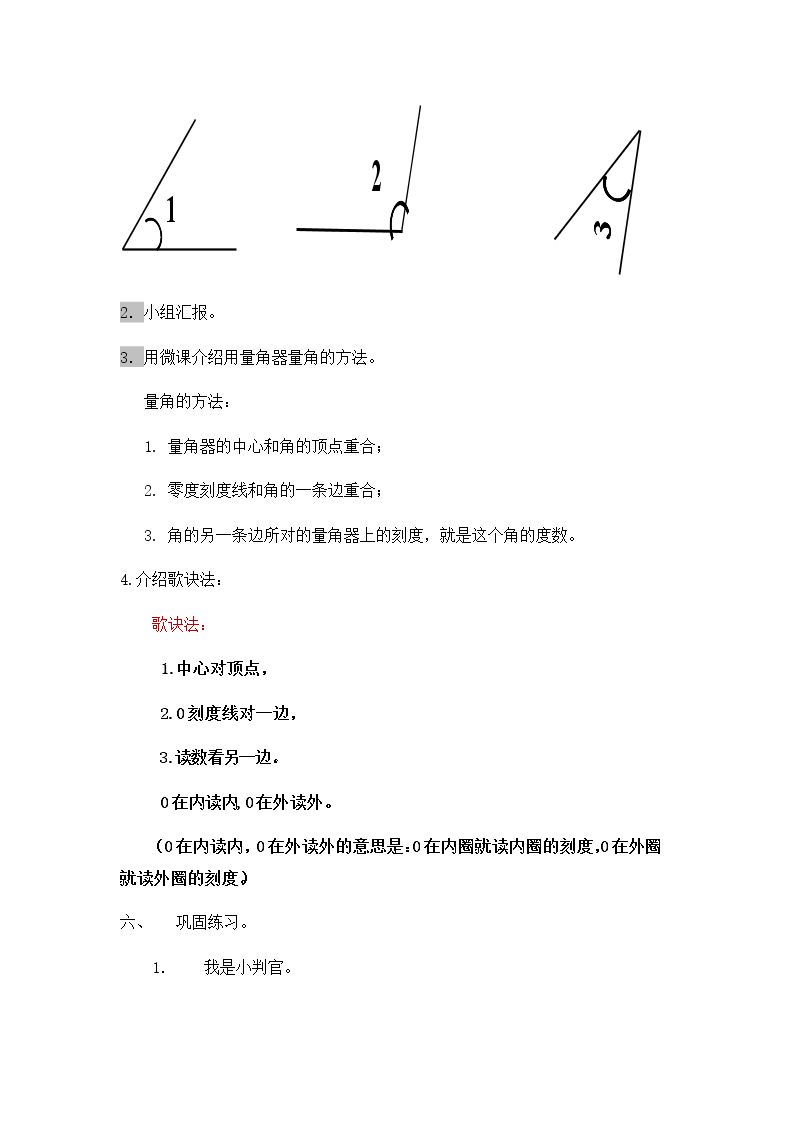 1

2

3

2.小组汇报。

3.用微课介绍用量角器量角的方法。

量角的方法：

1.量角器的中心和角的顶点重合；

2.零度刻度线和角的一条边重合；

3.角的另一条边所对的量角器上的刻度，就是这个角的度数。

4.介绍歌诀法：

歌诀法：

1.中心对顶点，

2.0刻度线对一边，

3.读数看另一边。

0在内读内,0在外读外。

（0在内读内,0在外读外的意思是:0在内圈就读内圈的刻度,0在外圈就读外圈的刻度）

六、 巩固练习。

1. 我是小判官。